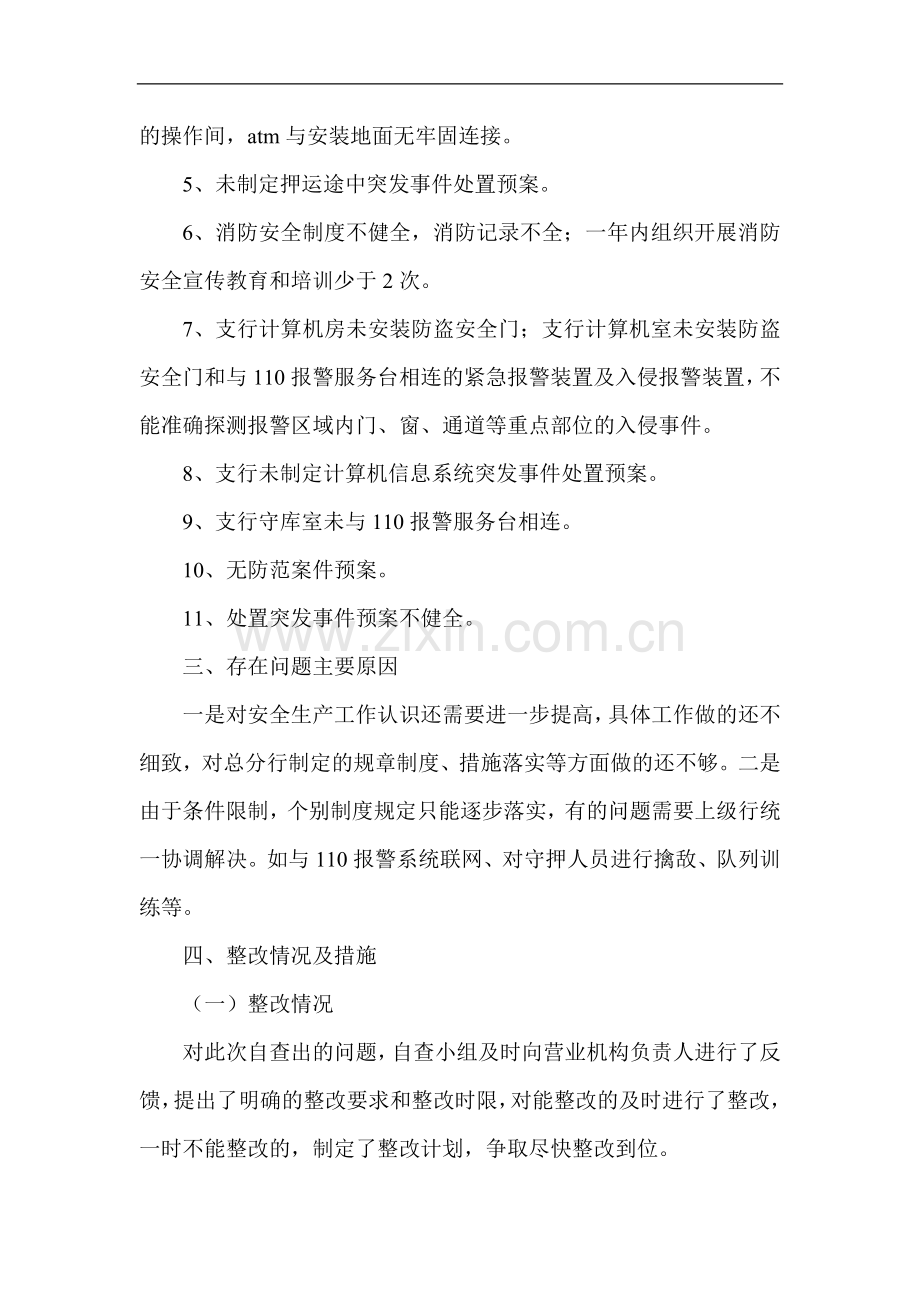 的操作间，atm 与安装地面无牢固连接。

5、未制定押运途中突发事件处置预案。

6、消防安全制度不健全，消防记录不全；一年内组织开展消防安全宣传教育和培训少于 2 次。

7、支行计算机房未安装防盗安全门；支行计算机室未安装防盗安全门和与 110 报警服务台相连的紧急报警装置及入侵报警装置，不能准确探测报警区域内门、窗、通道等重点部位的入侵事件。

8、支行未制定计算机信息系统突发事件处置预案。

9、支行守库室未与 110 报警服务台相连。

10、无防范案件预案。

11、处置突发事件预案不健全。

www.zixin.com.cn

三、存在问题主要原因

一是对安全生产工作认识还需要进一步提高，具体工作做的还不细致，对总分行制定的规章制度、措施落实等方面做的还不够。二是由于条件限制，个别制度规定只能逐步落实，有的问题需要上级行统一协调解决。如与 110 报警系统联网、对守押人员进行擒敌、队列训练等。

四、整改情况及措施

（一）整改情况

对此次自查出的问题，自查小组及时向营业机构负责人进行了反馈，提出了明确的整改要求和整改时限，对能整改的及时进行了整改，一时不能整改的，制定了整改计划，争取尽快整改到位。